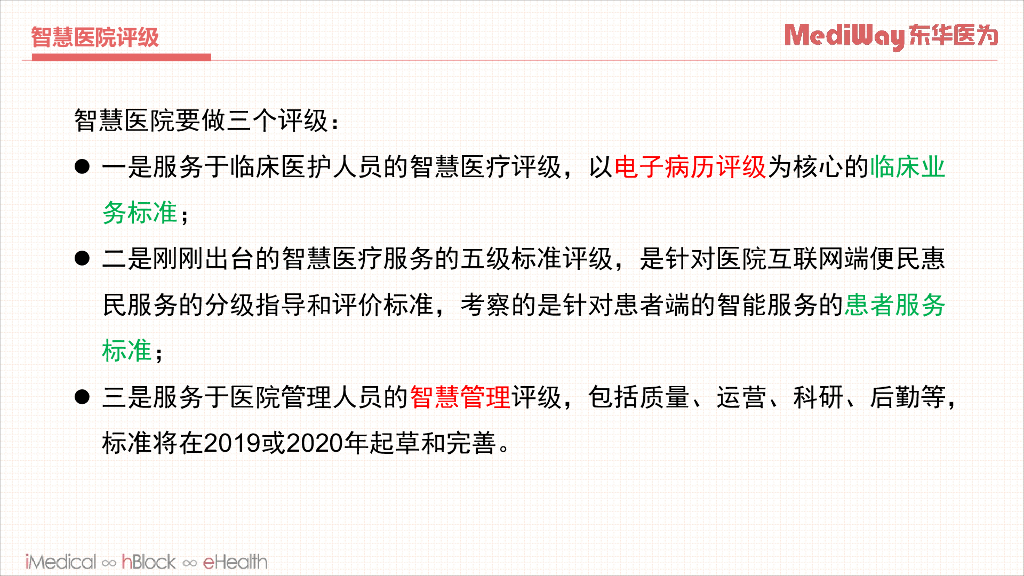 智慧医院评级

MediWay东华医为

智慧医院要做三个评级：

• 一是服务于临床医护人员的智慧医疗评级，以电子病历评级为核心的临床业务标准；

• 二是刚刚出台的智慧医疗服务的五级标准评级，是针对医院互联网端便民惠民服务的分级指导和评价标准，考察的是针对患者端的智能服务的患者服务标准；

• 三是服务于医院管理人员的智慧管理评级，包括质量、运营、科研、后勤等，标准将在2019或2020年起草和完善。

iMedical ∞ hBlock ∞ eHealth